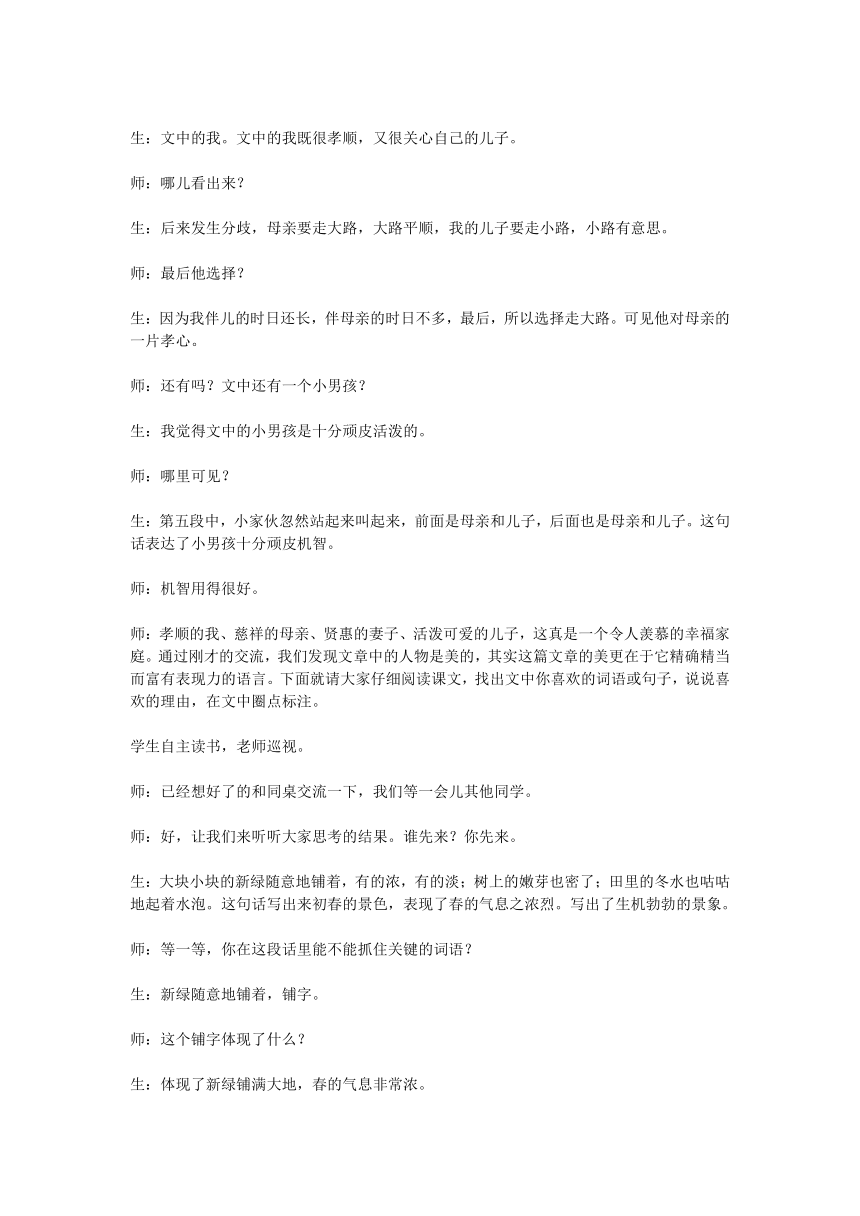 生：文中的我。文中的我既很孝顺，又很关心自己的儿子。

师：哪儿看出来？

生：后来发生分歧，母亲要走大路，大路平顺，我的儿子要走小路，小路有意思。

师：最后他选择？

生：因为我伴儿的时日还长，伴母亲的时日不多，最后，所以选择走大路。可见他对母亲的一片孝心。

师：还有吗？文中还有一个小男孩？

生：我觉得文中的小男孩是十分顽皮活泼的。

师：哪里可见？

生：第五段中，小家伙忽然站起来叫起来，前面是母亲和儿子，后面也是母亲和儿子。这句话表达了小男孩十分顽皮机智。

师：机智用得很好。

师：孝顺的我、慈祥的母亲、贤惠的妻子、活泼可爱的儿子，这真是一个令人羡慕的幸福家庭。通过刚才的交流，我们发现文章中的人物是美的，其实这篇文章的美更在于它精确精当而富有表现力的语言。下面就请大家仔细阅读课文，找出文中你喜欢的词语或句子，说说喜欢的理由，在文中圈点标注。

学生自主读书，老师巡视。

师：已经想好了的和同桌交流一下，我们等一会儿其他同学。

师：好，让我们来听听大家思考的结果。谁先来？你先来。

生：大块小块的新绿随意地铺着，有的浓，有的淡；树上的嫩芽也密了；田里的冬水也咕咕地起着水泡。这句话写出来初春的景色，表现了春的气息之浓烈。写出了生机勃勃的景象。

师：等一等，你在这段话里能不能抓住关键的词语？

生：新绿随意地铺着，铺字。

师：这个铺字体现了什么？

生：体现了新绿铺满大地，春的气息非常浓。